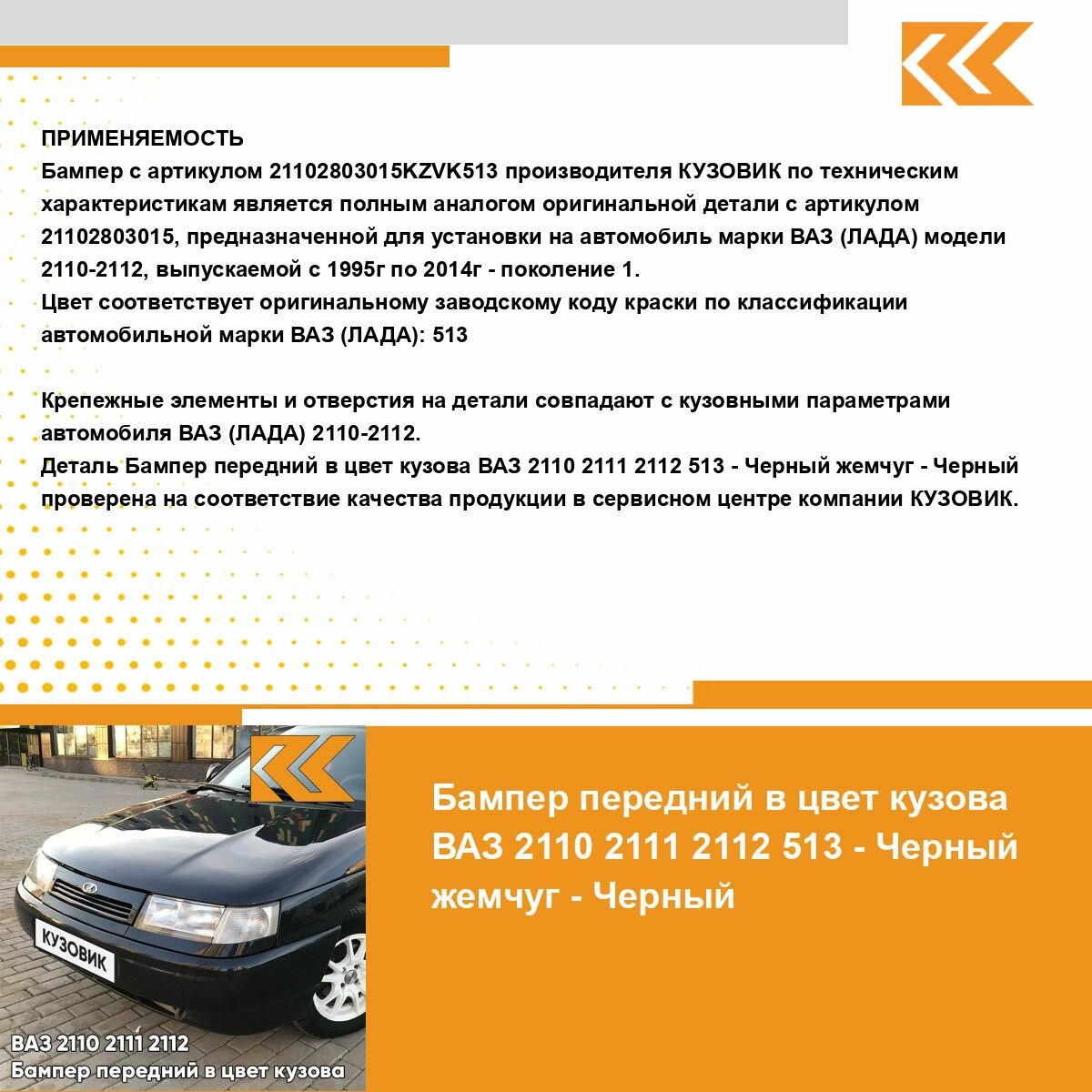 ПРИМЕНЯЕМОСТЬ

Бампер с артикулом 21102803015KZVK513 производителя КУЗОВИК по техническим характеристикам является полным аналогом оригинальной детали с артикулом 21102803015, предназначенной для установки на автомобиль марки ВАЗ (ЛАДА) модели 2110-2112, выпускаемой с 1995г по 2014г - поколение 1.

Цвет соответствует оригинальному заводскому коду краски по классификации автомобильной марки ВАЗ (ЛАДА): 513

Крепежные элементы и отверстия на детали совпадают с кузовными параметрами автомобиля ВАЗ (ЛАДА) 2110-2112.

Деталь Бампер передний в цвет кузова ВАЗ 2110 2111 2112 513 - Черный жемчуг - Черный проверена на соответствие качества продукции в сервисном центре компании КУЗОВИК.

КУЗОВИК

ВАЗ 2110 2111 2112
Бампер передний в цвет кузова

Бампер передний в цвет кузова ВАЗ 2110 2111 2112 513 - Черный жемчуг - Черный